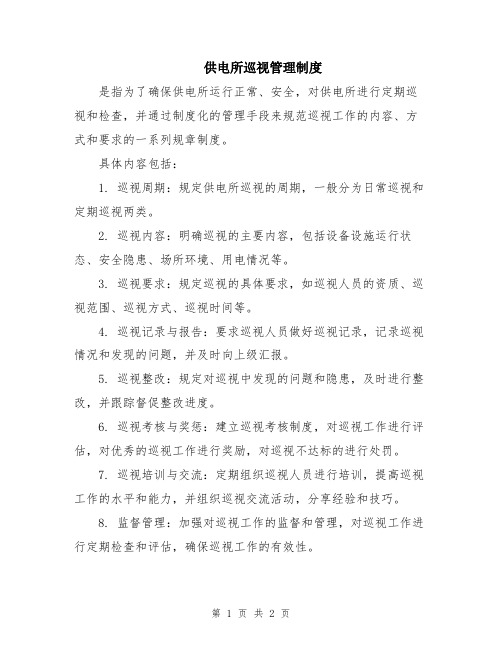 供电所巡视管理制度

是指为了确保供电所运行正常、安全，对供电所进行定期巡视和检查，并通过制度化的管理手段来规范巡视工作的内容、方式和要求的一系列规章制度。

具体内容包括：

1. 巡视周期：规定供电所巡视的周期，一般分为日常巡视和定期巡视两类。

2. 巡视内容：明确巡视的主要内容，包括设备设施运行状态、安全隐患、场所环境、用电情况等。

3. 巡视要求：规定巡视的具体要求，如巡视人员的资质、巡视范围、巡视方式、巡视时间等。

4. 巡视记录与报告：要求巡视人员做好巡视记录，记录巡视情况和发现的问题，并及时向上级汇报。

5. 巡视整改：规定对巡视中发现的问题和隐患，及时进行整改，并跟踪督促整改进度。

6. 巡视考核与奖惩：建立巡视考核制度，对巡视工作进行评估，对优秀的巡视工作进行奖励，对巡视不达标的进行处罚。

7. 巡视培训与交流：定期组织巡视人员进行培训，提高巡视工作的水平和能力，并组织巡视交流活动，分享经验和技巧。

8. 监督管理：加强对巡视工作的监督和管理，对巡视工作进行定期检查和评估，确保巡视工作的有效性。

第 1 页 共 2 页